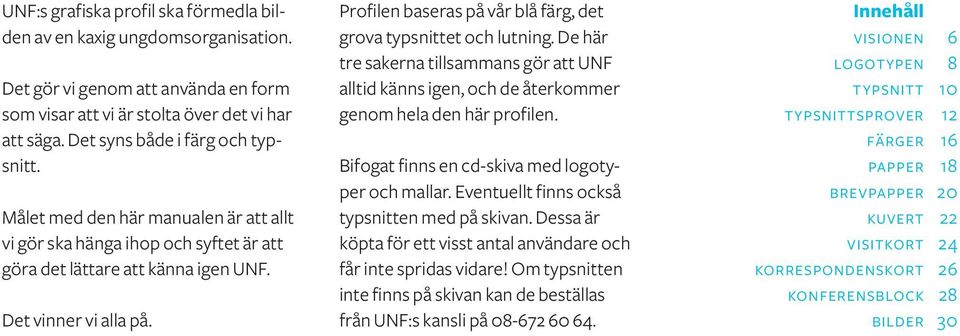 UNF:s grafiska profil ska förmedla bilden av en kaxig ungdomsorganisation.

Det gör vi genom att använda en form som visar att vi är stolta över det vi har att säga. Det syns både i färg och typsnitt.

Målet med den här manualen är att allt vi gör ska hänga ihop och syftet är att göra det lättare att känna igen UNF.

Det vinner vi alla på.

Profilen baseras på vår blå färg, det grova typsnittet och lutning. De här tre sakerna tillsammans gör att UNF alltid känns igen, och de återkommer genom hela den här profilen.

Bifogat finns en cd-skiva med logotyper och mallar. Eventuellt finns också typsnitten med på skivan. Dessa är köpta för ett visst antal användare och får inte spridas vidare! Om typsnitten inte finns på skivan kan de beställas från UNF:s kansli på 08-672 60 64.

Innehåll
VISIONEN 6
LOGOTYPEN 8
TYPSNITT 10
TYPSNITTSPROVER 12
FÄRGER 16
PAPPER 18
BREVPAPPER 20
KUVERT 22
VISITKORT 24
KORRESPONDENSKORT 26
KONFERENSBLOCK 28
BILDER 30